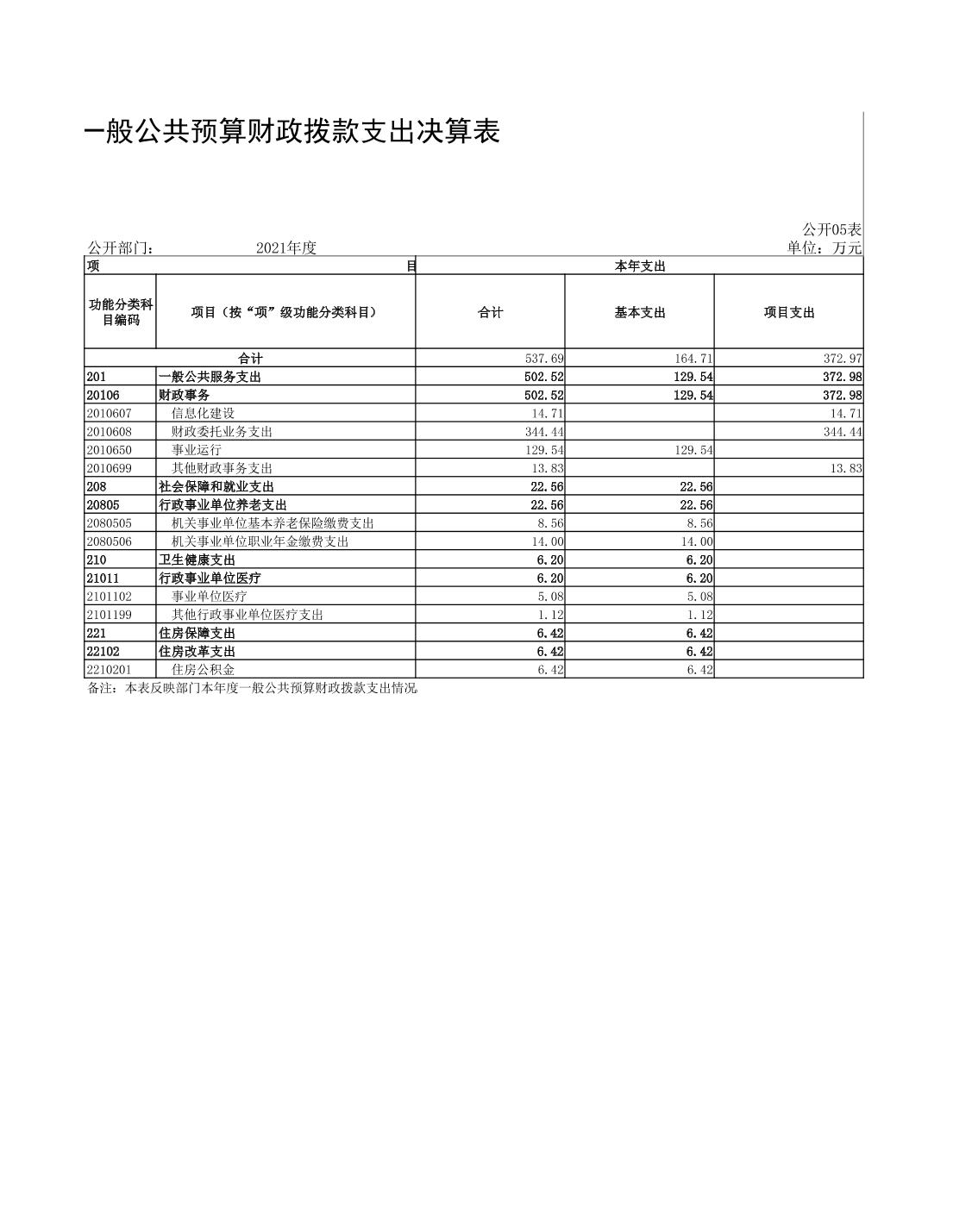 一般公共预算财政拨款支出决算表

公开05表

公开部门： 2021年度 单位：万元

| 项 | 目 | 本年支出 | | |
|---|---|---|---|---|
| 功能分类科目编码 | 项目（按“项”级功能分类科目） | 合计 | 基本支出 | 项目支出 |
| 合计 | | 537.69 | 164.71 | 372.97 |
| 201 | 一般公共服务支出 | 502.52 | 129.54 | 372.98 |
| 20106 | 财政事务 | 502.52 | 129.54 | 372.98 |
| 2010607 | 信息化建设 | 14.71 | | 14.71 |
| 2010608 | 财政委托业务支出 | 344.44 | | 344.44 |
| 2010650 | 事业运行 | 129.54 | 129.54 | |
| 2010699 | 其他财政事务支出 | 13.83 | | 13.83 |
| 208 | 社会保障和就业支出 | 22.56 | 22.56 | |
| 20805 | 行政事业单位养老支出 | 22.56 | 22.56 | |
| 2080505 | 机关事业单位基本养老保险缴费支出 | 8.56 | 8.56 | |
| 2080506 | 机关事业单位职业年金缴费支出 | 14.00 | 14.00 | |
| 210 | 卫生健康支出 | 6.20 | 6.20 | |
| 21011 | 行政事业单位医疗 | 6.20 | 6.20 | |
| 2101102 | 事业单位医疗 | 5.08 | 5.08 | |
| 2101199 | 其他行政事业单位医疗支出 | 1.12 | 1.12 | |
| 221 | 住房保障支出 | 6.42 | 6.42 | |
| 22102 | 住房改革支出 | 6.42 | 6.42 | |
| 2210201 | 住房公积金 | 6.42 | 6.42 | |

备注：本表反映部门本年度一般公共预算财政拨款支出情况